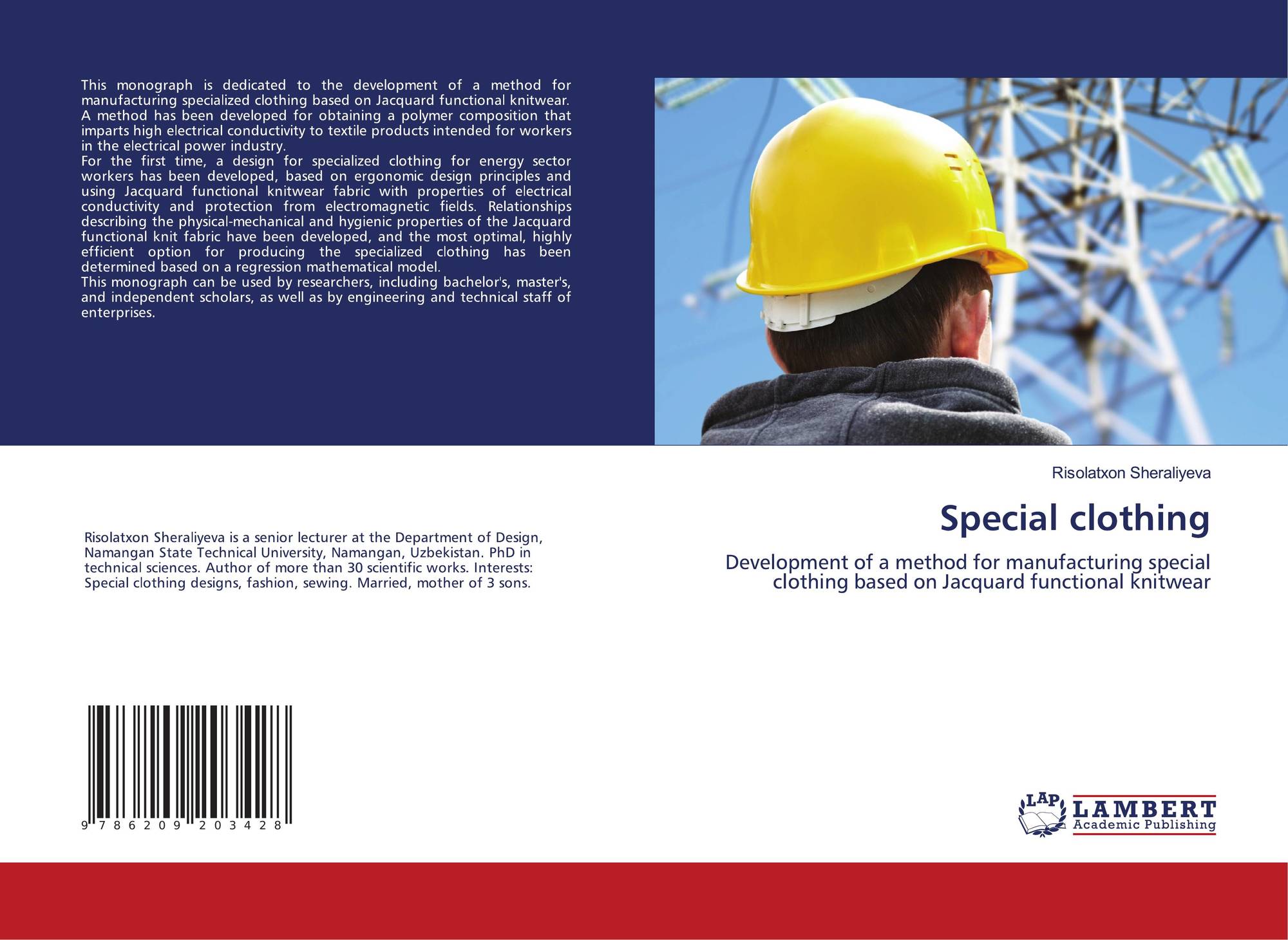 This monograph is dedicated to the development of a method for manufacturing specialized clothing based on Jacquard functional knitwear. A method has been developed for obtaining a polymer composition that imparts high electrical conductivity to textile products intended for workers in the electrical power industry.

For the first time, a design for specialized clothing for energy sector workers has been developed, based on ergonomic design principles and using Jacquard functional knitwear fabric with properties of electrical conductivity and protection from electromagnetic fields. Relationships describing the physical-mechanical and hygienic properties of the Jacquard functional knit fabric have been developed, and the most optimal, highly efficient option for producing the specialized clothing has been determined based on a regression mathematical model.

This monograph can be used by researchers, including bachelor's, master's, and independent scholars, as well as by engineering and technical staff of enterprises.

Risolatxon Sheraliyeva is a senior lecturer at the Department of Design, Namangan State Technical University, Namangan, Uzbekistan. PhD in technical sciences. Author of more than 30 scientific works. Interests: Special clothing designs, fashion, sewing. Married, mother of 3 sons.

9 786209 203428

Risolatxon Sheraliyeva

Special clothing

Development of a method for manufacturing special clothing based on Jacquard functional knitwear

LAP LAMBERT Academic Publishing